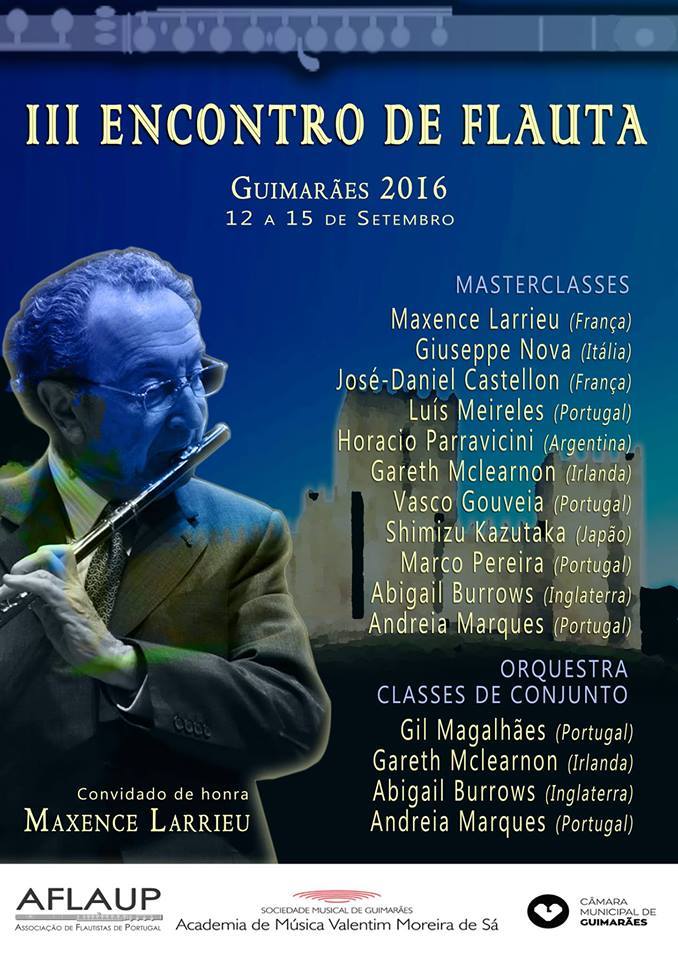 III ENCONTRO DE FLAUTA

GUIMARÃES 2016
12 A 15 DE SETEMBRO

MASTERCLASSES
Maxence Larrieu (França)
Giuseppe Nova (Itália)
José-Daniel Castellon (França)
Luís Meireles (Portugal)
Horacio Parravicini (Argentina)
Gareth Mclearnon (Irlanda)
Vasco Gouveia (Portugal)
Shimizu Kazutaka (Japão)
Marco Pereira (Portugal)
Abigail Burrows (Inglaterra)
Andreia Marques (Portugal)

ORQUESTRA
CLASSES DE CONJUNTO
Gil Magalhães (Portugal)
Gareth Mclearnon (Irlanda)
Abigail Burrows (Inglaterra)
Andreia Marques (Portugal)

Convidado de honra
MAXENCE LARRIEU

AFLAUP
ASSOCIAÇÃO DE FLAUTISTAS DE PORTUGAL

SOCIEDADE MUSICAL DE GUIMARÃES
Academia de Música Valentim Moreira de Sá

CÂMARA MUNICIPAL DE GUIMARÃES